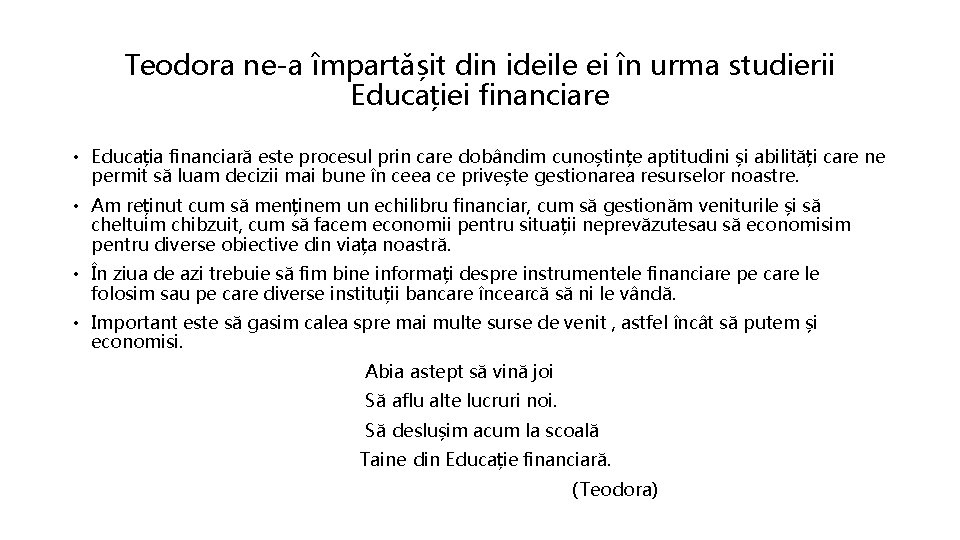 Teodora ne-a împartășit din ideile ei în urma studierii Educației financiare

• Educația financiară este procesul prin care dobândim cunoștințe aptitudini și abilități care ne permit să luam decizii mai bune în ceea ce privește gestionarea resurselor noastre.
• Am reținut cum să menținem un echilibru financiar, cum să gestionăm veniturile și să cheltuim chibzuit, cum să facem economii pentru situații neprevăzutesau să economisim pentru diverse obiective din viața noastră.
• În ziua de azi trebuie să fim bine informați despre instrumentele financiare pe care le folosim sau pe care diverse instituții bancare încearcă să ni le vândă.
• Important este să gasim calea spre mai multe surse de venit , astfel încât să putem și economisi.

Abia astept să vină joi
Să aflu alte lucruri noi.
Să deslușim acum la scoală
Taine din Educație financiară.
(Teodora)